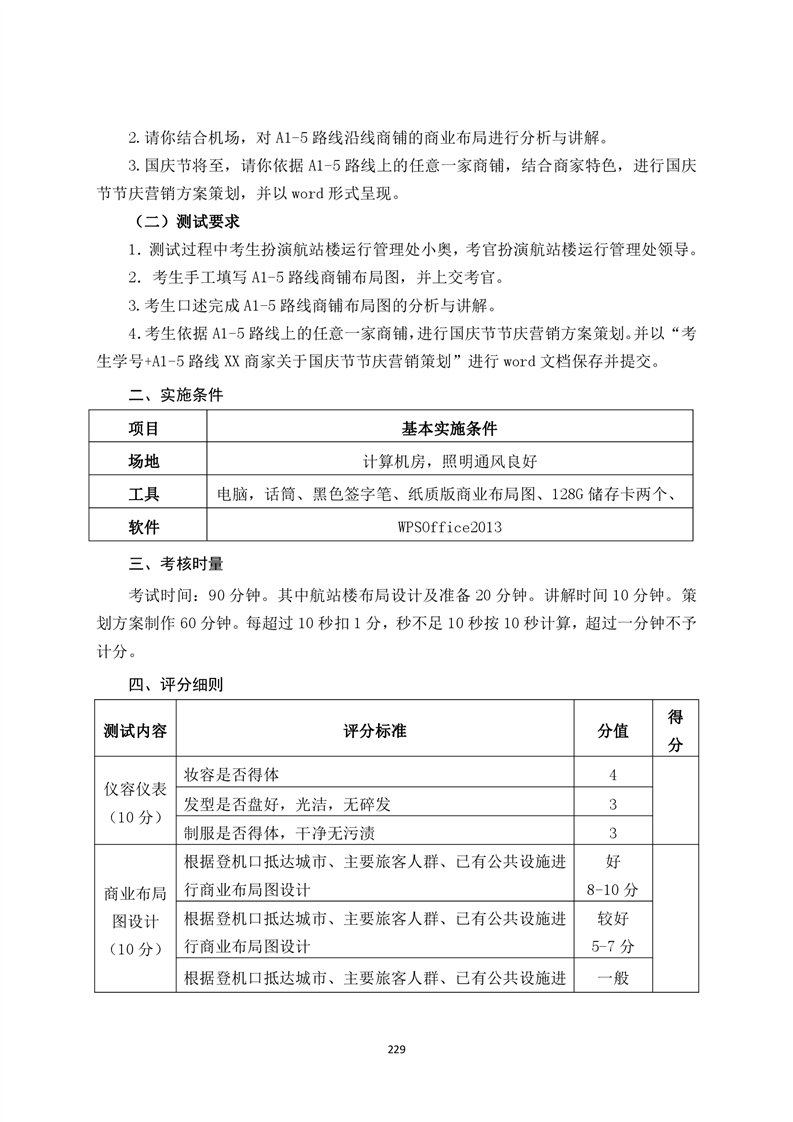 2.请你结合机场，对 A1-5 路线沿线商铺的商业布局进行分析与讲解。

3.国庆节将至，请你依据 A1-5 路线上的任意一家商铺，结合商家特色，进行国庆节节庆营销方案策划，并以 word 形式呈现。

（二）测试要求

1. 测试过程中考生扮演航站楼运行管理处小奥，考官扮演航站楼运行管理处领导。

2. 考生手工填写 A1-5 路线商铺布局图，并上交考官。

3.考生口述完成 A1-5 路线商铺布局图的分析与讲解。

4.考生依据 A1-5 路线上的任意一家商铺，进行国庆节节庆营销方案策划。并以“考生学号+A1-5 路线 XX 商家关于国庆节节庆营销策划”进行 word 文档保存并提交。

二、实施条件

| 项目 | 基本实施条件 |
|---|---|
| 场地 | 计算机房，照明通风良好 |
| 工具 | 电脑，话筒、黑色签字笔、纸质版商业布局图、128G 储存卡两个、 |
| 软件 | WPSOffice2013 |

三、考核时量

考试时间：90 分钟。其中航站楼布局设计及准备 20 分钟。讲解时间 10 分钟。策划方案制作 60 分钟。每超过 10 秒扣 1 分，秒不足 10 秒按 10 秒计算，超过一分钟不予计分。

四、评分细则

| 测试内容 | 评分标准 | 分值 | 得分 |
|---|---|---|---|
| 仪容仪表（10 分） | 妆容是否得体 | 4 | |
| | 发型是否盘好，光洁，无碎发 | 3 | |
| | 制服是否得体，干净无污渍 | 3 | |
| 商业布局图设计（10 分） | 根据登机口抵达城市、主要旅客人群、已有公共设施进行商业布局图设计 | 好 8-10 分 | |
| | 根据登机口抵达城市、主要旅客人群、已有公共设施进行商业布局图设计 | 较好 5-7 分 | |
| | 根据登机口抵达城市、主要旅客人群、已有公共设施进 | 一般 | |

229